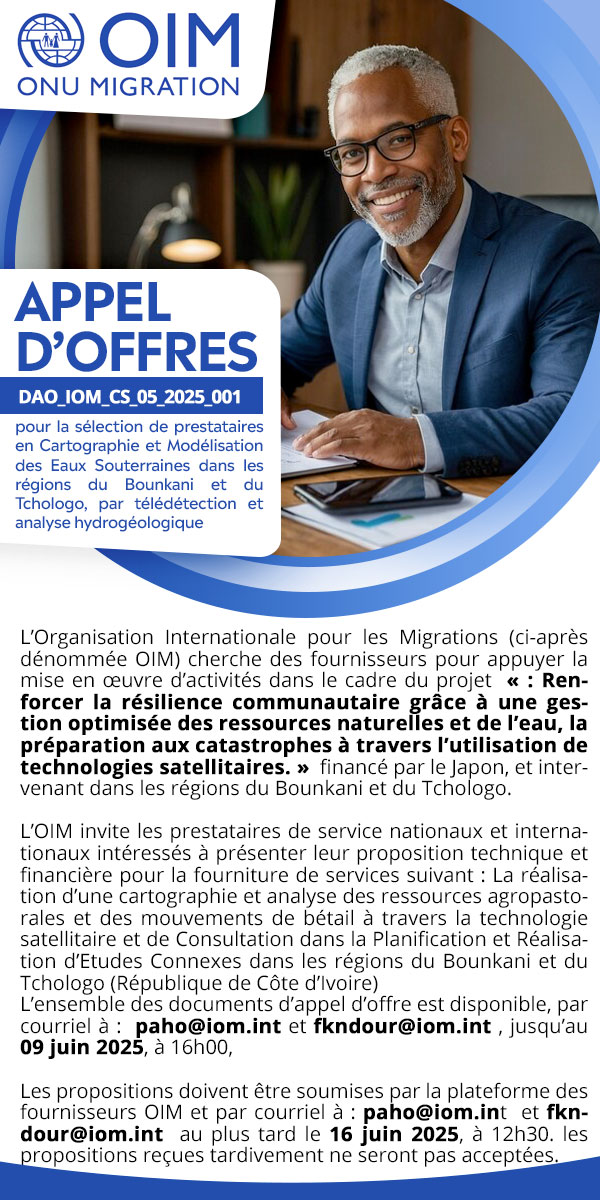 OIM
ONU MIGRATION

APPEL D'OFFRES

DAO_IOM_CS_05_2025_001

pour la sélection de prestataires en Cartographie et Modélisation des Eaux Souterraines dans les régions du Bounkani et du Tchologo, par télédétection et analyse hydrogéologique

L'Organisation Internationale pour les Migrations (ci-après dénommée OIM) cherche des fournisseurs pour appuyer la mise en œuvre d'activités dans le cadre du projet « : Renforcer la résilience communautaire grâce à une gestion optimisée des ressources naturelles et de l'eau, la préparation aux catastrophes à travers l'utilisation de technologies satellitaires. » financé par le Japon, et intervenant dans les régions du Bounkani et du Tchologo.

L'OIM invite les prestataires de service nationaux et internationaux intéressés à présenter leur proposition technique et financière pour la fourniture de services suivant : La réalisation d'une cartographie et analyse des ressources agropastorales et des mouvements de bétail à travers la technologie satellitaire et de Consultation dans la Planification et Réalisation d'Etudes Connexes dans les régions du Bounkani et du Tchologo (République de Côte d'Ivoire)
L'ensemble des documents d'appel d'offre est disponible, par courriel à : paho@iom.int et fkndour@iom.int , jusqu'au 09 juin 2025, à 16h00,

Les propositions doivent être soumises par la plateforme des fournisseurs OIM et par courriel à : paho@iom.int et fkndour@iom.int au plus tard le 16 juin 2025, à 12h30. les propositions reçues tardivement ne seront pas acceptées.